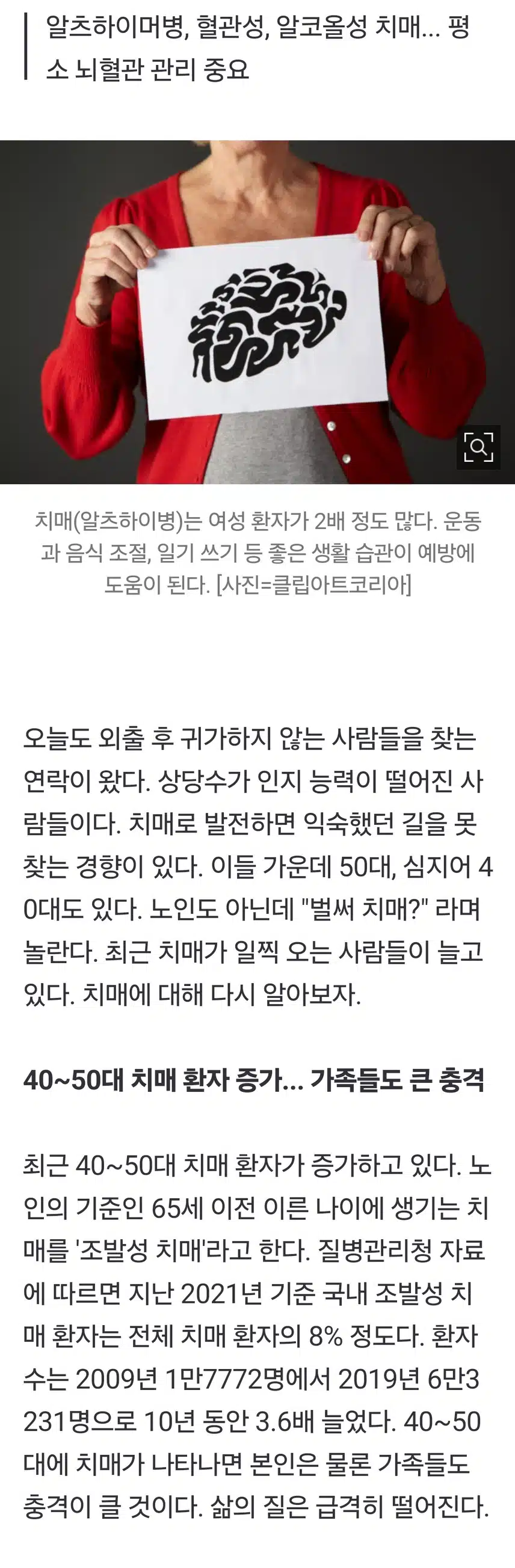 알츠하이머병, 혈관성, 알코올성 치매... 평소 뇌혈관 관리 중요

치매(알츠하이병)는 여성 환자가 2배 정도 많다. 운동과 음식 조절, 일기 쓰기 등 좋은 생활 습관이 예방에 도움이 된다. [사진=클립아트코리아]

오늘도 외출 후 귀가하지 않는 사람들을 찾는 연락이 왔다. 상당수가 인지 능력이 떨어진 사람들이다. 치매로 발전하면 익숙했던 길을 못 찾는 경향이 있다. 이들 가운데 50대, 심지어 40대도 있다. 노인도 아닌데 "벌써 치매?" 라며 놀란다. 최근 치매가 일찍 오는 사람들이 늘고 있다. 치매에 대해 다시 알아보자.

40~50대 치매 환자 증가... 가족들도 큰 충격

최근 40~50대 치매 환자가 증가하고 있다. 노인의 기준인 65세 이전 이른 나이에 생기는 치매를 '조발성 치매'라고 한다. 질병관리청 자료에 따르면 지난 2021년 기준 국내 조발성 치매 환자는 전체 치매 환자의 8% 정도다. 환자 수는 2009년 1만7772명에서 2019년 6만3231명으로 10년 동안 3.6배 늘었다. 40~50대에 치매가 나타나면 본인은 물론 가족들도 충격이 클 것이다. 삶의 질은 급격히 떨어진다.